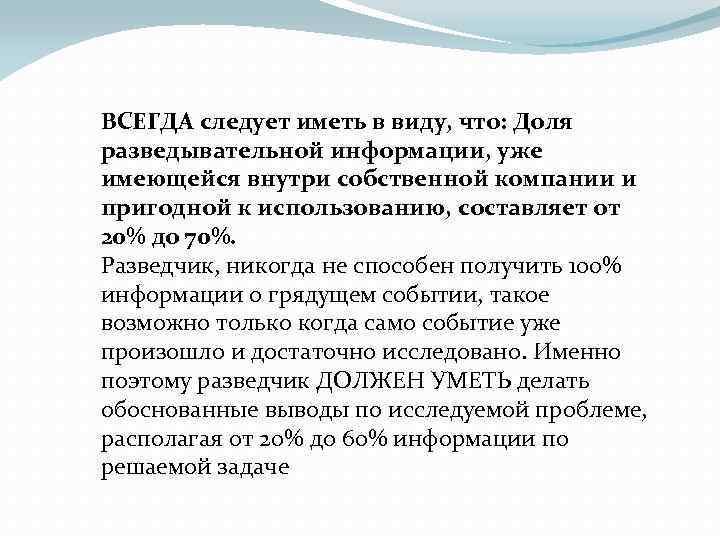 ВСЕГДА следует иметь в виду, что: Доля разведывательной информации, уже имеющейся внутри собственной компании и пригодной к использованию, составляет от 20% до 70%.
Разведчик, никогда не способен получить 100% информации о грядущем событии, такое возможно только когда само событие уже произошло и достаточно исследовано. Именно поэтому разведчик ДОЛЖЕН УМЕТЬ делать обоснованные выводы по исследуемой проблеме, располагая от 20% до 60% информации по решаемой задаче